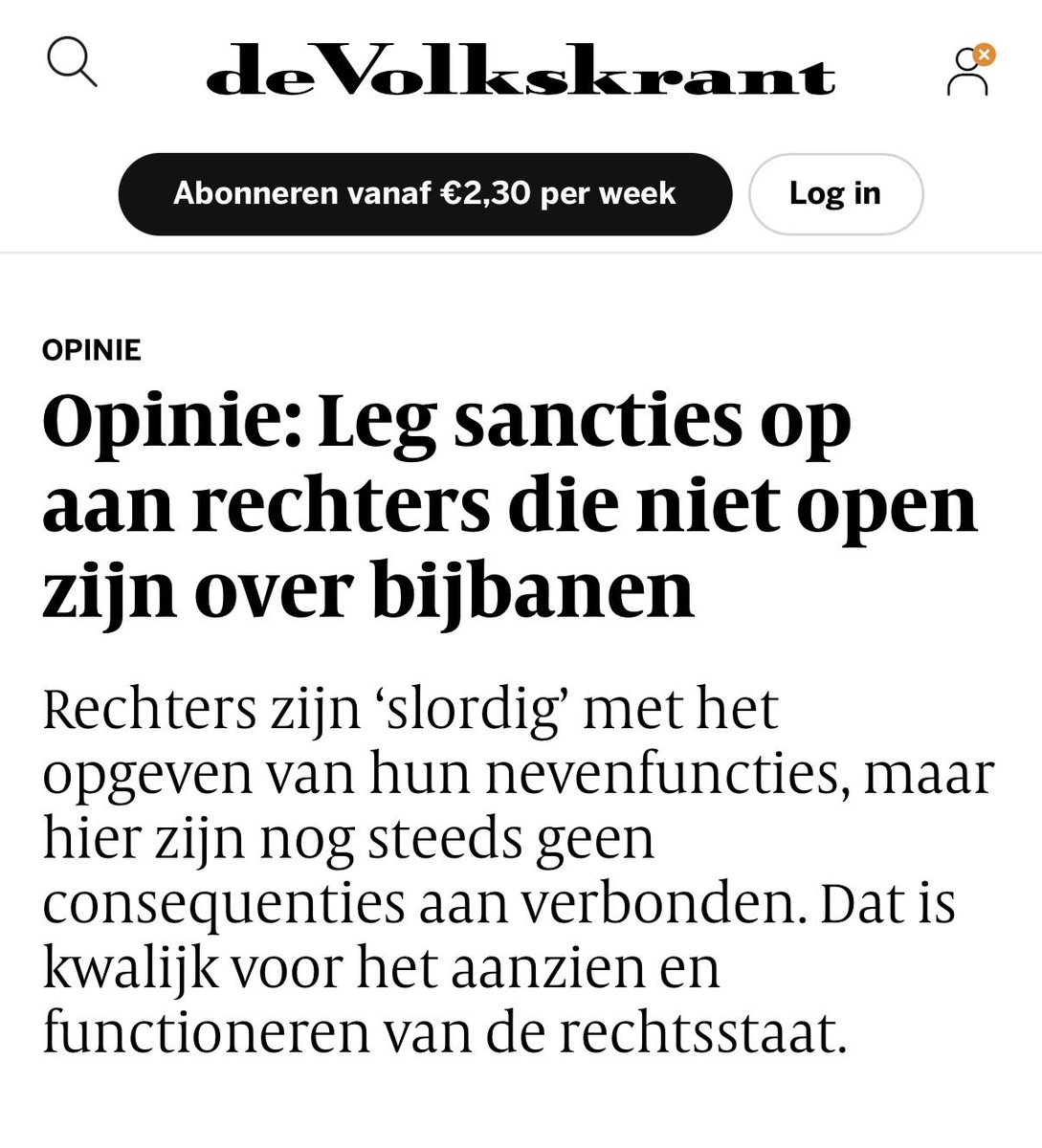 deVolkskrant

Abonneren vanaf €2,30 per week

Log in

OPINIE

Opinie: Leg sancties op aan rechters die niet open zijn over bijbanen

Rechters zijn ‘slordig’ met het opgeven van hun nevenfuncties, maar hier zijn nog steeds geen consequenties aan verbonden. Dat is kwalijk voor het aanzien en functioneren van de rechtsstaat.